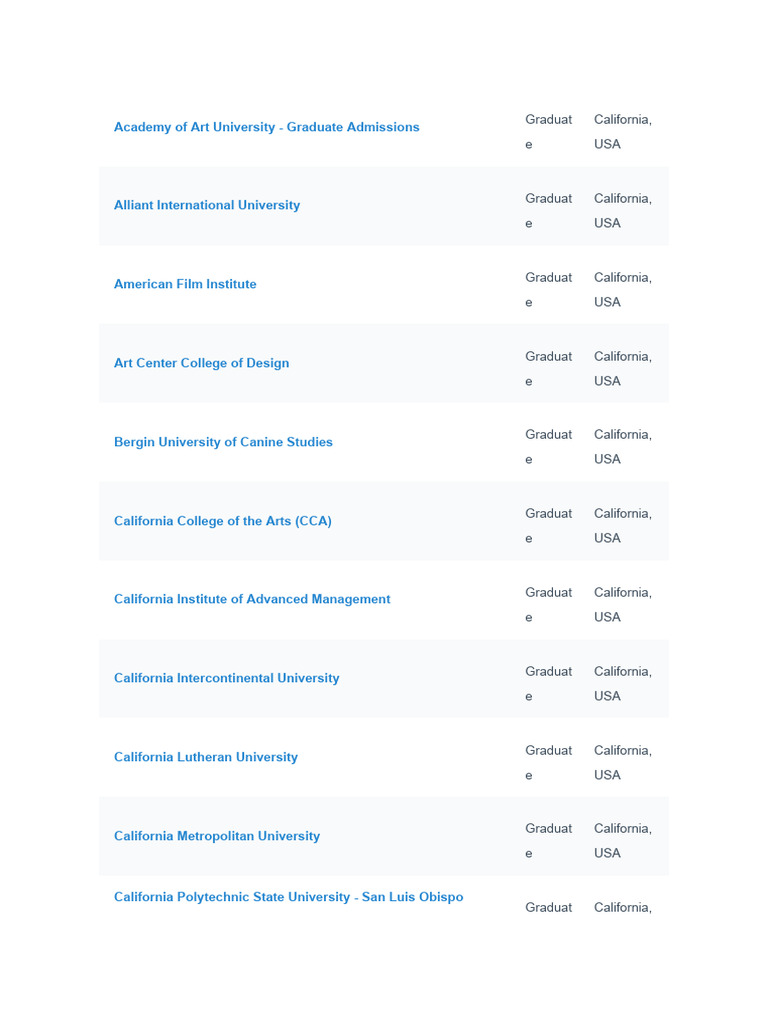 | | | |
|---|---|---|
| Academy of Art University - Graduate Admissions | Graduate | California, USA |
| Alliant International University | Graduate | California, USA |
| American Film Institute | Graduate | California, USA |
| Art Center College of Design | Graduate | California, USA |
| Bergin University of Canine Studies | Graduate | California, USA |
| California College of the Arts (CCA) | Graduate | California, USA |
| California Institute of Advanced Management | Graduate | California, USA |
| California Intercontinental University | Graduate | California, USA |
| California Lutheran University | Graduate | California, USA |
| California Metropolitan University | Graduate | California, USA |
| California Polytechnic State University - San Luis Obispo | Graduat | California, |